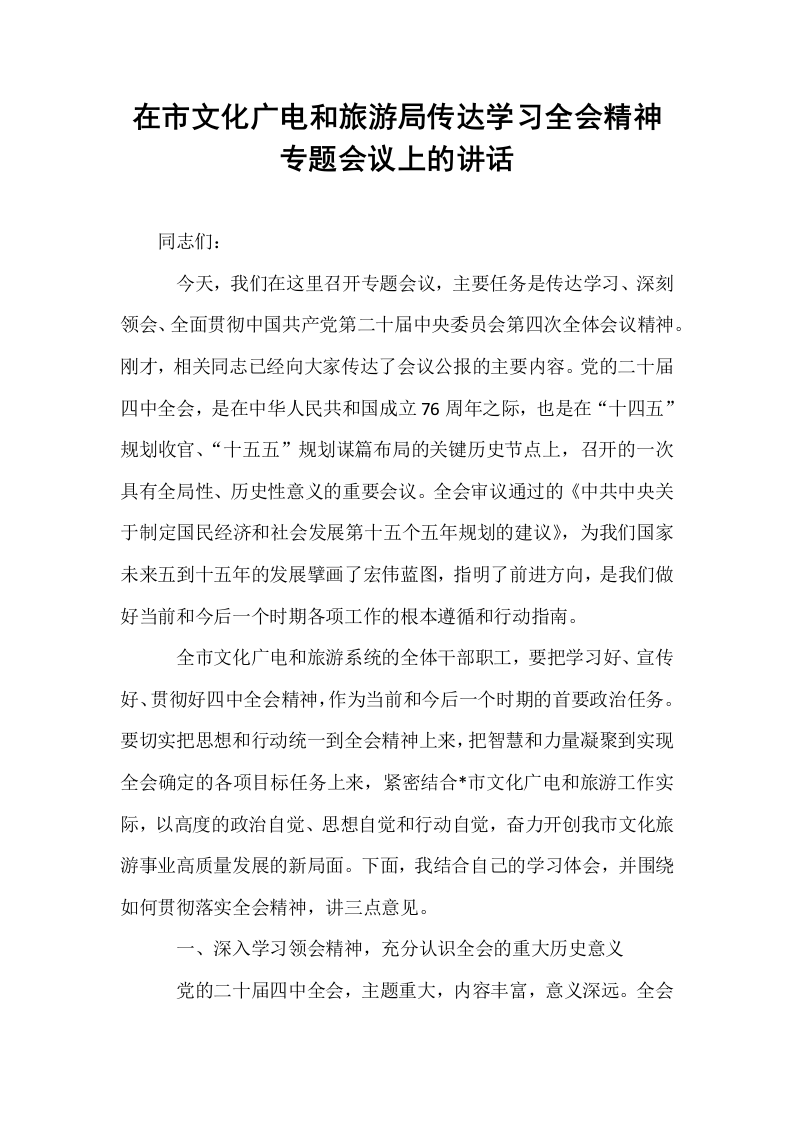 在市文化广电和旅游局传达学习全会精神
专题会议上的讲话

同志们：

今天，我们在这里召开专题会议，主要任务是传达学习、深刻领会、全面贯彻中国共产党第二十届中央委员会第四次全体会议精神。刚才，相关同志已经向大家传达了会议公报的主要内容。党的二十届四中全会，是在中华人民共和国成立76周年之际，也是在“十四五”规划收官、“十五五”规划谋篇布局的关键历史节点上，召开的一次具有全局性、历史性意义的重要会议。全会审议通过的《中共中央关于制定国民经济和社会发展第十五个五年规划的建议》，为我们国家未来五到十五年的发展擘画了宏伟蓝图，指明了前进方向，是我们做好当前和今后一个时期各项工作的根本遵循和行动指南。

全市文化广电和旅游系统的全体干部职工，要把学习好、宣传好、贯彻好四中全会精神，作为当前和今后一个时期的首要政治任务。要切实把思想和行动统一到全会精神上来，把智慧和力量凝聚到实现全会确定的各项目标任务上来，紧密结合*市文化广电和旅游工作实际，以高度的政治自觉、思想自觉和行动自觉，奋力开创我市文化旅游事业高质量发展的新局面。下面，我结合自己的学习体会，并围绕如何贯彻落实全会精神，讲三点意见。

一、深入学习领会精神，充分认识全会的重大历史意义

党的二十届四中全会，主题重大，内容丰富，意义深远。全会